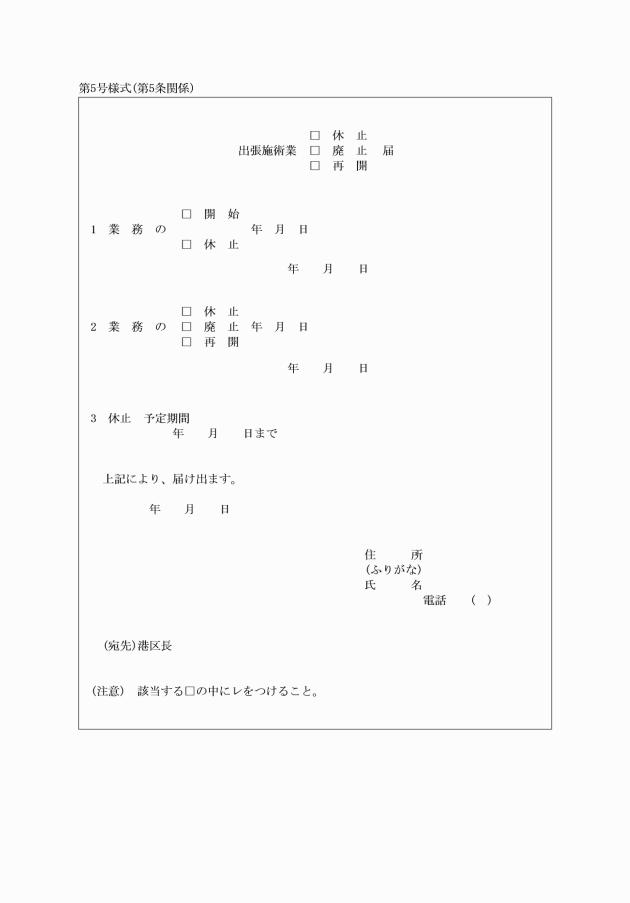 第5号様式(第5条関係)

□ 休 止
出張施術業 □ 廃 止 届
□ 再 開

□ 開 始
1 業 務 の 年 月 日
□ 休 止

年 月 日

□ 休 止
2 業 務 の □ 廃 止 年 月 日
□ 再 開

年 月 日

3 休止 予定期間
年 月 日まで

上記により、届け出ます。

年 月 日

住 所
(ふりがな)
氏 名
電話 ( )

(宛先)港区長

(注意) 該当する□の中にレをつけること。